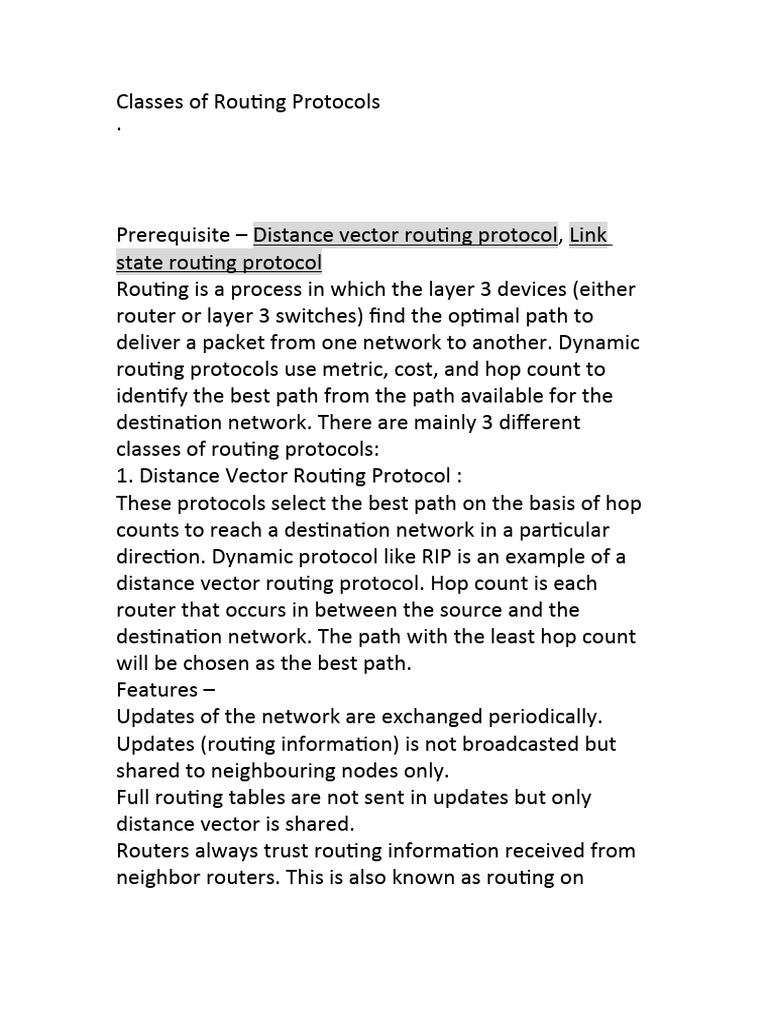 Classes of Routing Protocols
.

Prerequisite – Distance vector routing protocol, Link state routing protocol
Routing is a process in which the layer 3 devices (either router or layer 3 switches) find the optimal path to deliver a packet from one network to another. Dynamic routing protocols use metric, cost, and hop count to identify the best path from the path available for the destination network. There are mainly 3 different classes of routing protocols:
1. Distance Vector Routing Protocol :
These protocols select the best path on the basis of hop counts to reach a destination network in a particular direction. Dynamic protocol like RIP is an example of a distance vector routing protocol. Hop count is each router that occurs in between the source and the destination network. The path with the least hop count will be chosen as the best path.
Features –
Updates of the network are exchanged periodically.
Updates (routing information) is not broadcasted but shared to neighbouring nodes only.
Full routing tables are not sent in updates but only distance vector is shared.
Routers always trust routing information received from neighbor routers. This is also known as routing on